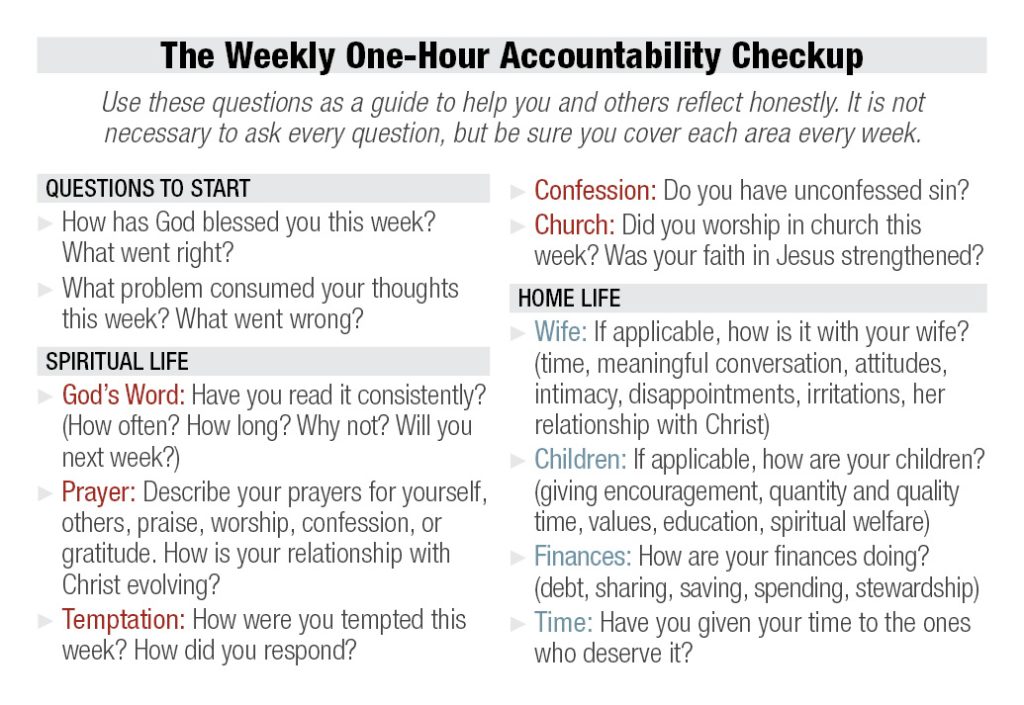 The Weekly One-Hour Accountability Checkup

Use these questions as a guide to help you and others reflect honestly. It is not necessary to ask every question, but be sure you cover each area every week.

QUESTIONS TO START

► How has God blessed you this week? What went right?

► What problem consumed your thoughts this week? What went wrong?

SPIRITUAL LIFE

► God's Word: Have you read it consistently? (How often? How long? Why not? Will you next week?)

► Prayer: Describe your prayers for yourself, others, praise, worship, confession, or gratitude. How is your relationship with Christ evolving?

► Temptation: How were you tempted this week? How did you respond?

► Confession: Do you have unconfessed sin?

► Church: Did you worship in church this week? Was your faith in Jesus strengthened?

HOME LIFE

► Wife: If applicable, how is it with your wife? (time, meaningful conversation, attitudes, intimacy, disappointments, irritations, her relationship with Christ)

► Children: If applicable, how are your children? (giving encouragement, quantity and quality time, values, education, spiritual welfare)

► Finances: How are your finances doing? (debt, sharing, saving, spending, stewardship)

► Time: Have you given your time to the ones who deserve it?